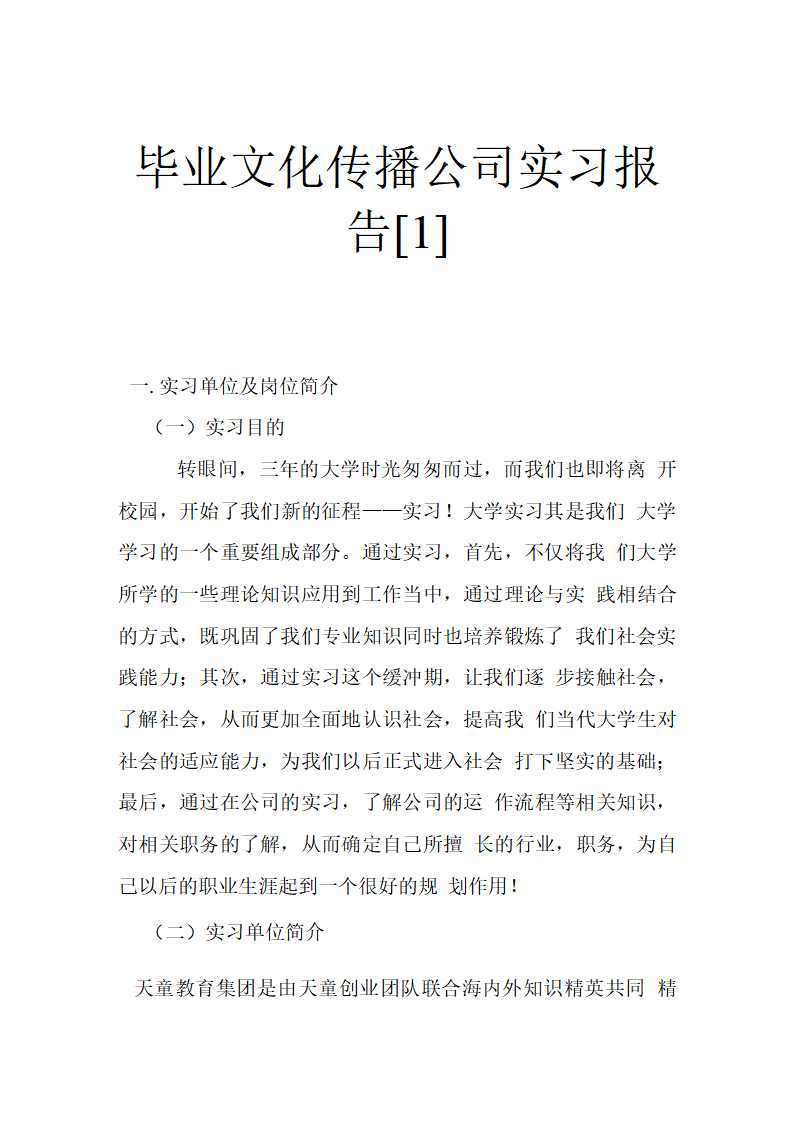 毕业文化传播公司实习报告[1]

一. 实习单位及岗位简介

（一）实习目的

转眼间，三年的大学时光匆匆而过，而我们也即将离 开校园，开始了我们新的征程——实习！大学实习其是我们 大学学习的一个重要组成部分。通过实习，首先，不仅将我 们大学所学的一些理论知识应用到工作当中，通过理论与实 践相结合的方式，既巩固了我们专业知识同时也培养锻炼了 我们社会实践能力；其次，通过实习这个缓冲期，让我们逐 步接触社会，了解社会，从而更加全面地认识社会，提高我 们当代大学生对社会的适应能力，为我们以后正式进入社会 打下坚实的基础；最后，通过在公司的实习，了解公司的运 作流程等相关知识，对相关职务的了解，从而确定自己所擅 长的行业，职务，为自己以后的职业生涯起到一个很好的规 划作用！

（二）实习单位简介

天童教育集团是由天童创业团队联合海内外知识精英共同 精